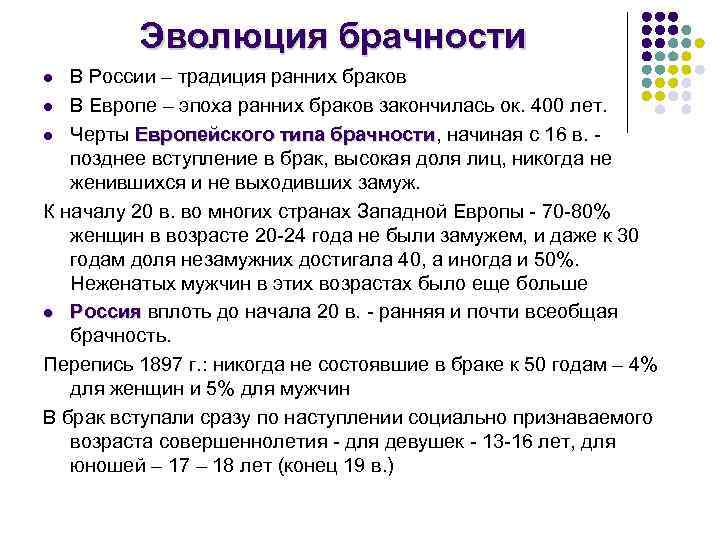 Эволюция брачности

- В России – традиция ранних браков
- В Европе – эпоха ранних браков закончилась ок. 400 лет.
- Черты Европейского типа брачности, начиная с 16 в. - позднее вступление в брак, высокая доля лиц, никогда не женившихся и не выходивших замуж.

К началу 20 в. во многих странах Западной Европы - 70-80% женщин в возрасте 20-24 года не были замужем, и даже к 30 годам доля незамужних достигала 40, а иногда и 50%. Неженатых мужчин в этих возрастах было еще больше

- Россия вплоть до начала 20 в. - ранняя и почти всеобщая брачность.

Перепись 1897 г.: никогда не состоявшие в браке к 50 годам – 4% для женщин и 5% для мужчин

В брак вступали сразу по наступлении социально признаваемого возраста совершеннолетия - для девушек - 13-16 лет, для юношей – 17 – 18 лет (конец 19 в.)